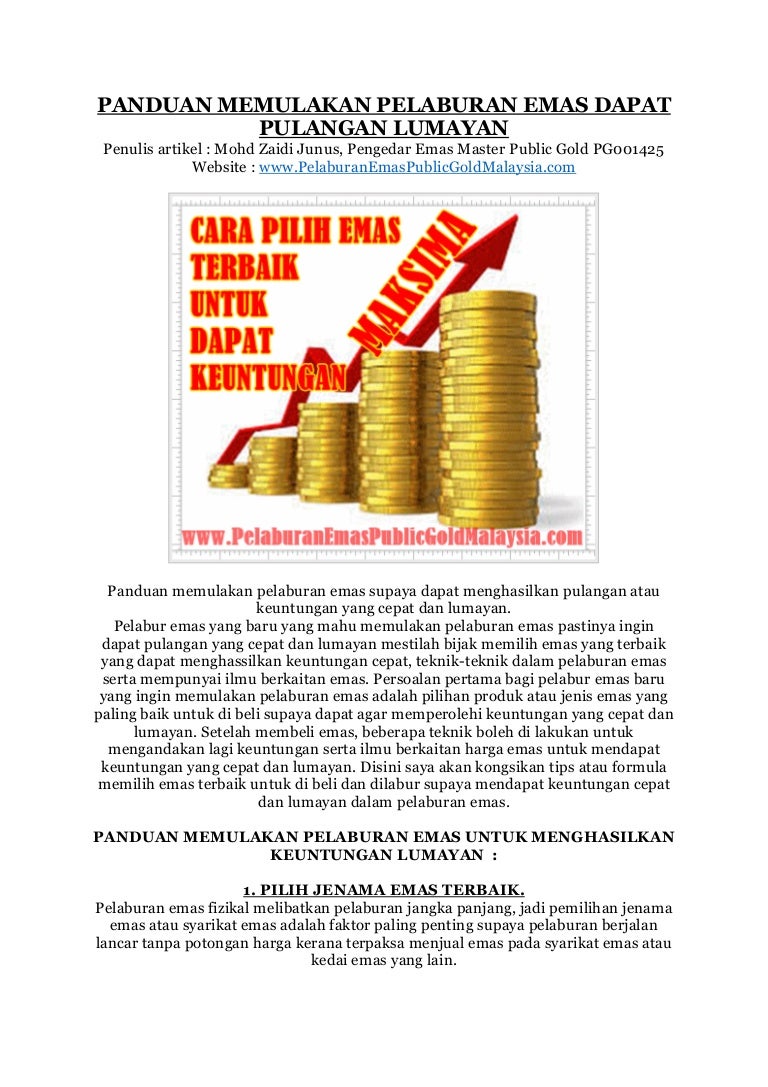 PANDUAN MEMULAKAN PELABURAN EMAS DAPAT PULANGAN LUMAYAN

Penulis artikel : Mohd Zaidi Junus, Pengedar Emas Master Public Gold PG001425
Website : www.PelaburanEmasPublicGoldMalaysia.com

CARA PILIH EMAS
TERBAIK
UNTUK
DAPAT
KEUNTUNGAN
MAKSIMA
www.PelaburanEmasPublicGoldMalaysia.com

Panduan memulakan pelaburan emas supaya dapat menghasilkan pulangan atau keuntungan yang cepat dan lumayan.

Pelabur emas yang baru yang mahu memulakan pelaburan emas pastinya ingin dapat pulangan yang cepat dan lumayan mestilah bijak memilih emas yang terbaik yang dapat menghassilkan keuntungan cepat, teknik-teknik dalam pelaburan emas serta mempunyai ilmu berkaitan emas. Persoalan pertama bagi pelabur emas baru yang ingin memulakan pelaburan emas adalah pilihan produk atau jenis emas yang paling baik untuk di beli supaya dapat agar memperolehi keuntungan yang cepat dan lumayan. Setelah membeli emas, beberapa teknik boleh di lakukan untuk mengandakan lagi keuntungan serta ilmu berkaitan harga emas untuk mendapat keuntungan yang cepat dan lumayan. Disini saya akan kongsikan tips atau formula memilih emas terbaik untuk di beli dan dilabur supaya mendapat keuntungan cepat dan lumayan dalam pelaburan emas.

PANDUAN MEMULAKAN PELABURAN EMAS UNTUK MENGHASILKAN KEUNTUNGAN LUMAYAN :

1. PILIH JENAMA EMAS TERBAIK.

Pelaburan emas fizikal melibatkan pelaburan jangka panjang, jadi pemilihan jenama emas atau syarikat emas adalah faktor paling penting supaya pelaburan berjalan lancar tanpa potongan harga kerana terpaksa menjual emas pada syarikat emas atau kedai emas yang lain.